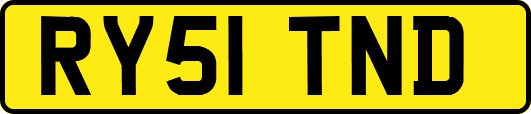 RY51 TND